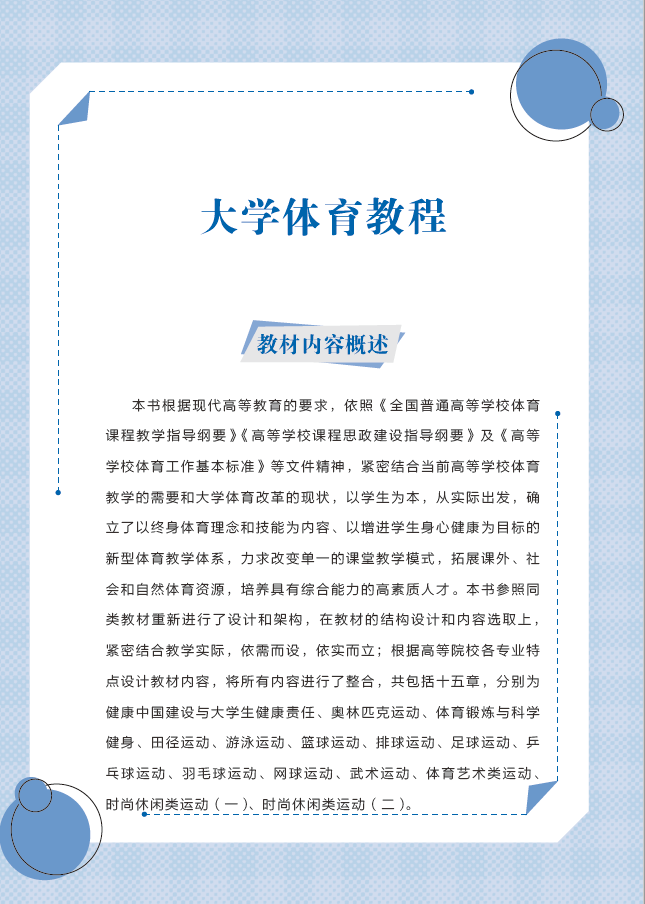 大学体育教程

教材内容概述

本书根据现代高等教育的要求，依照《全国普通高等学校体育课程教学指导纲要》《高等学校课程思政建设指导纲要》及《高等学校体育工作基本标准》等文件精神，紧密结合当前高等学校体育教学的需要和大学体育改革的现状，以学生为本，从实际出发，确立了以终身体育理念和技能为内容、以增进学生身心健康为目标的新型体育教学体系，力求改变单一的课堂教学模式，拓展课外、社会和自然体育资源，培养具有综合能力的高素质人才。本书参照同类教材重新进行了设计和架构，在教材的结构设计和内容选取上，紧密结合教学实际，依需而设，依实而立；根据高等院校各专业特点设计教材内容，将所有内容进行了整合，共包括十五章，分别为健康中国建设与大学生健康责任、奥林匹克运动、体育锻炼与科学健身、田径运动、游泳运动、篮球运动、排球运动、足球运动、乒乓球运动、羽毛球运动、网球运动、武术运动、体育艺术类运动、时尚休闲类运动（一）、时尚休闲类运动（二）。